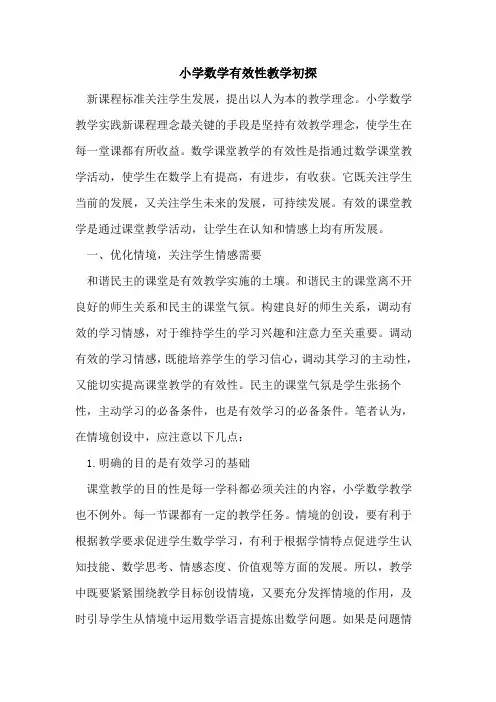 小学数学有效性教学初探

新课程标准关注学生发展，提出以人为本的教学理念。小学数学教学实践新课程理念最关键的手段是坚持有效教学理念，使学生在每一堂课都有所收益。数学课堂教学的有效性是指通过数学课堂教学活动，使学生在数学上有提高，有进步，有收获。它既关注学生当前的发展，又关注学生未来的发展，可持续发展。有效的课堂教学是通过课堂教学活动，让学生在认知和情感上均有所发展。

一、优化情境，关注学生情感需要

和谐民主的课堂是有效教学实施的土壤。和谐民主的课堂离不开良好的师生关系和民主的课堂气氛。构建良好的师生关系，调动有效的学习情感，对于维持学生的学习兴趣和注意力至关重要。调动有效的学习情感，既能培养学生的学习信心，调动其学习的主动性，又能切实提高课堂教学的有效性。民主的课堂气氛是学生张扬个性，主动学习的必备条件，也是有效学习的必备条件。笔者认为，在情境创设中，应注意以下几点：

1.明确的目的是有效学习的基础

课堂教学的目的性是每一学科都必须关注的内容，小学数学教学也不例外。每一节课都有一定的教学任务。情境的创设，要有利于根据教学要求促进学生数学学习，有利于根据学情特点促进学生认知技能、数学思考、情感态度、价值观等方面的发展。所以，教学中既要紧紧围绕教学目标创设情境，又要充分发挥情境的作用，及时引导学生从情境中运用数学语言提炼出数学问题。如果是问题情